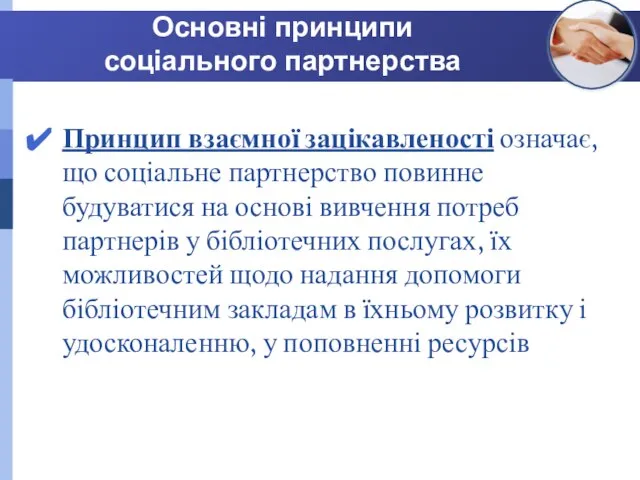 Основні принципи соціального партнерства

✔ Принцип взаємної зацікавленості означає, що соціальне партнерство повинне будуватися на основі вивчення потреб партнерів у бібліотечних послугах, їх можливостей щодо надання допомоги бібліотечним закладам в їхньому розвитку і удосконаленню, у поповненні ресурсів